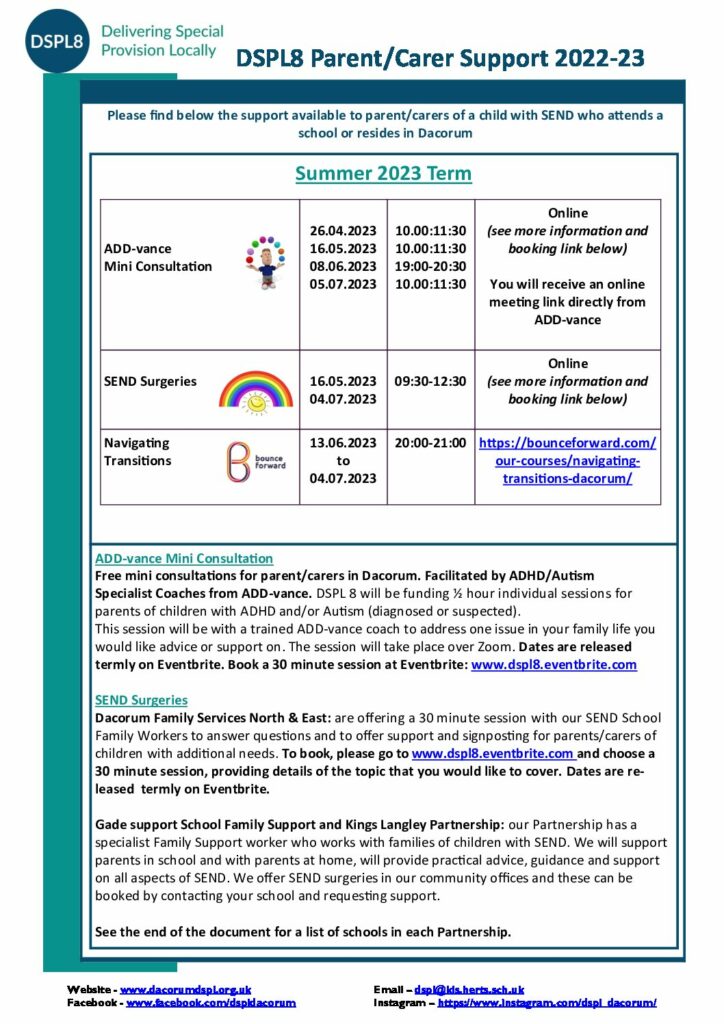 DSPL8 Delivering Special Provision Locally

DSPL8 Parent/Carer Support 2022-23

Please find below the support available to parent/carers of a child with SEND who attends a school or resides in Dacorum

Summer 2023 Term

| | | | |
|---|---|---|---|
| ADD-vance Mini Consultation | 26.04.2023 16.05.2023 08.06.2023 05.07.2023 | 10.00:11:30 10.00:11:30 19:00-20:30 10.00:11:30 | Online (see more information and booking link below) You will receive an online meeting link directly from ADD-vance |
| SEND Surgeries | 16.05.2023 04.07.2023 | 09:30-12:30 | Online (see more information and booking link below) |
| Navigating Transitions bounce forward | 13.06.2023 to 04.07.2023 | 20:00-21:00 | https://bounceforward.com/our-courses/navigating-transitions-dacorum/ |

ADD-vance Mini Consultation
Free mini consultations for parent/carers in Dacorum. Facilitated by ADHD/Autism Specialist Coaches from ADD-vance. DSPL 8 will be funding ½ hour individual sessions for parents of children with ADHD and/or Autism (diagnosed or suspected).
This session will be with a trained ADD-vance coach to address one issue in your family life you would like advice or support on. The session will take place over Zoom. Dates are released termly on Eventbrite. Book a 30 minute session at Eventbrite: www.dspl8.eventbrite.com

SEND Surgeries
Dacorum Family Services North & East: are offering a 30 minute session with our SEND School Family Workers to answer questions and to offer support and signposting for parents/carers of children with additional needs. To book, please go to www.dspl8.eventbrite.com and choose a 30 minute session, providing details of the topic that you would like to cover. Dates are released termly on Eventbrite.

Gade support School Family Support and Kings Langley Partnership: our Partnership has a specialist Family Support worker who works with families of children with SEND. We will support parents in school and with parents at home, will provide practical advice, guidance and support on all aspects of SEND. We offer SEND surgeries in our community offices and these can be booked by contacting your school and requesting support.

See the end of the document for a list of schools in each Partnership.

Website - www.dacorumdspl.org.uk
Facebook - www.facebook.com/dspldacorum
Email – dspl@kls.herts.sch.uk
Instagram – https://www.instagram.com/dspl_dacorum/